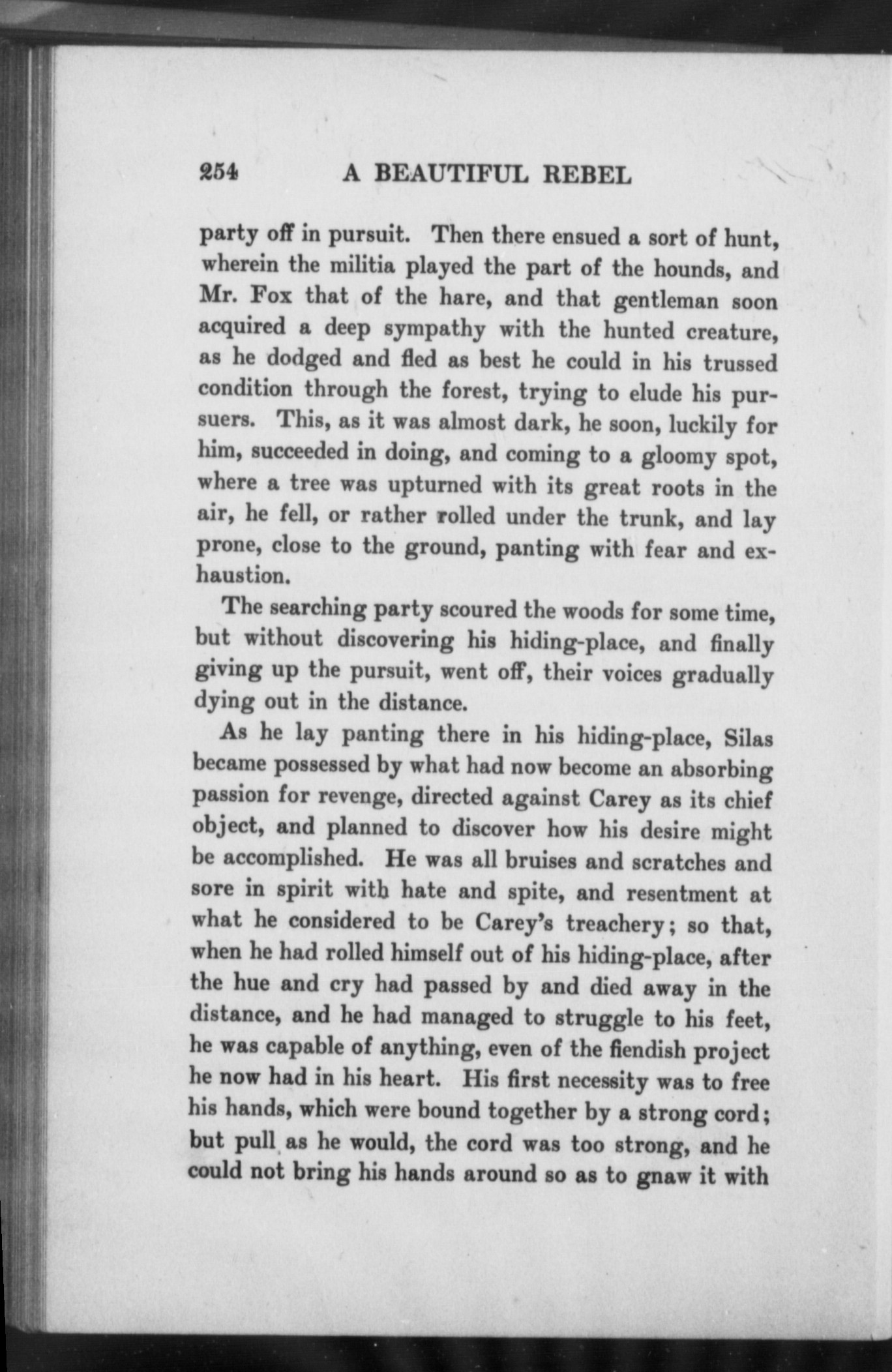 254 A BEAUTIFUL REBEL

party off in pursuit. Then there ensued a sort of hunt, wherein the militia played the part of the hounds, and Mr. Fox that of the hare, and that gentleman soon acquired a deep sympathy with the hunted creature, as he dodged and fled as best he could in his trussed condition through the forest, trying to elude his pursuers. This, as it was almost dark, he soon, luckily for him, succeeded in doing, and coming to a gloomy spot, where a tree was upturned with its great roots in the air, he fell, or rather rolled under the trunk, and lay prone, close to the ground, panting with fear and exhaustion.

The searching party scoured the woods for some time, but without discovering his hiding-place, and finally giving up the pursuit, went off, their voices gradually dying out in the distance.

As he lay panting there in his hiding-place, Silas became possessed by what had now become an absorbing passion for revenge, directed against Carey as its chief object, and planned to discover how his desire might be accomplished. He was all bruises and scratches and sore in spirit with hate and spite, and resentment at what he considered to be Carey's treachery; so that, when he had rolled himself out of his hiding-place, after the hue and cry had passed by and died away in the distance, and he had managed to struggle to his feet, he was capable of anything, even of the fiendish project he now had in his heart. His first necessity was to free his hands, which were bound together by a strong cord; but pull as he would, the cord was too strong, and he could not bring his hands around so as to gnaw it with